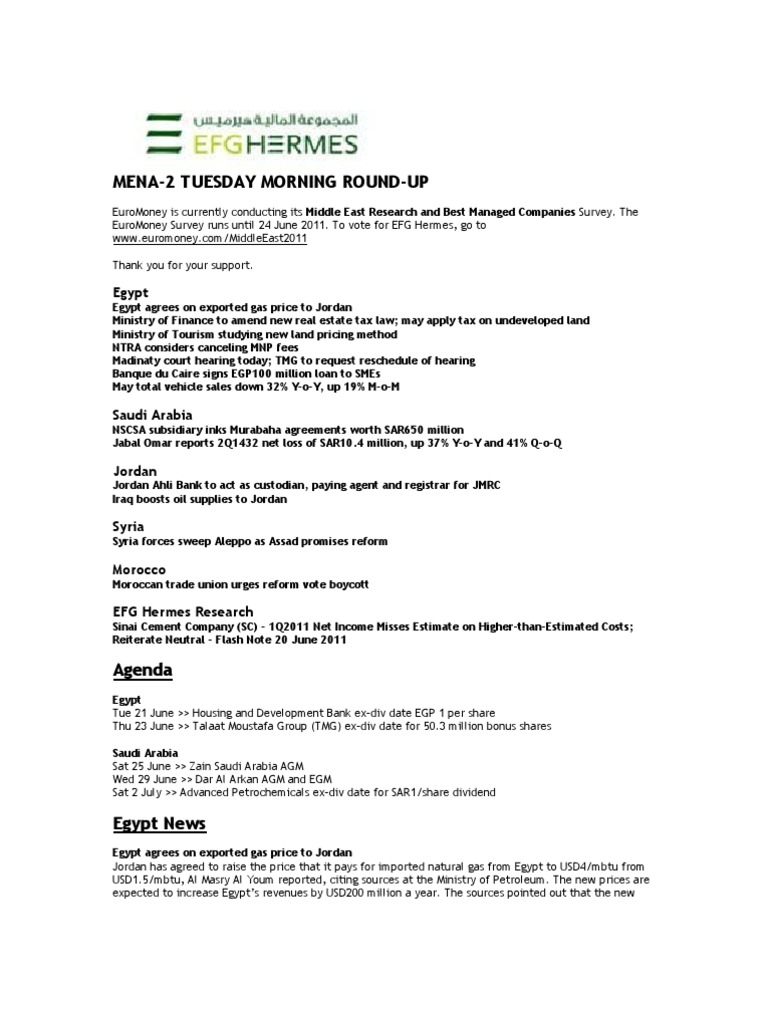 المجموعة المالية هيرميس
EFG HERMES

MENA-2 TUESDAY MORNING ROUND-UP

EuroMoney is currently conducting its Middle East Research and Best Managed Companies Survey. The EuroMoney Survey runs until 24 June 2011. To vote for EFG Hermes, go to www.euromoney.com/MiddleEast2011

Thank you for your support.

Egypt
Egypt agrees on exported gas price to Jordan
Ministry of Finance to amend new real estate tax law; may apply tax on undeveloped land
Ministry of Tourism studying new land pricing method
NTRA considers canceling MNP fees
Madinaty court hearing today; TMG to request reschedule of hearing
Banque du Caire signs EGP100 million loan to SMEs
May total vehicle sales down 32% Y-o-Y, up 19% M-o-M

Saudi Arabia
NSCSA subsidiary inks Murabaha agreements worth SAR650 million
Jabal Omar reports 2Q1432 net loss of SAR10.4 million, up 37% Y-o-Y and 41% Q-o-Q

Jordan
Jordan Ahli Bank to act as custodian, paying agent and registrar for JMRC
Iraq boosts oil supplies to Jordan

Syria
Syria forces sweep Aleppo as Assad promises reform

Morocco
Moroccan trade union urges reform vote boycott

EFG Hermes Research
Sinai Cement Company (SC) - 1Q2011 Net Income Misses Estimate on Higher-than-Estimated Costs; Reiterate Neutral - Flash Note 20 June 2011

Agenda

Egypt
Tue 21 June >> Housing and Development Bank ex-div date EGP 1 per share
Thu 23 June >> Talaat Moustafa Group (TMG) ex-div date for 50.3 million bonus shares

Saudi Arabia
Sat 25 June >> Zain Saudi Arabia AGM
Wed 29 June >> Dar Al Arkan AGM and EGM
Sat 2 July >> Advanced Petrochemicals ex-div date for SAR1/share dividend

Egypt News

Egypt agrees on exported gas price to Jordan
Jordan has agreed to raise the price that it pays for imported natural gas from Egypt to USD4/mbtu from USD1.5/mbtu, Al Masry Al Youm reported, citing sources at the Ministry of Petroleum. The new prices are expected to increase Egypt's revenues by USD200 million a year. The sources pointed out that the new